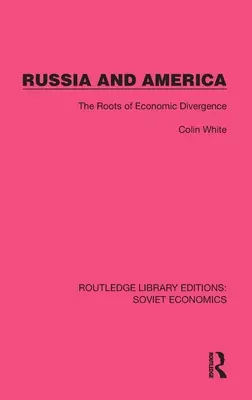 RUSSIA AND AMERICA

The Roots of Economic Divergence

Colin White

ROUTLEDGE LIBRARY EDITIONS: SOVIET ECONOMICS

ROUTLEDGE